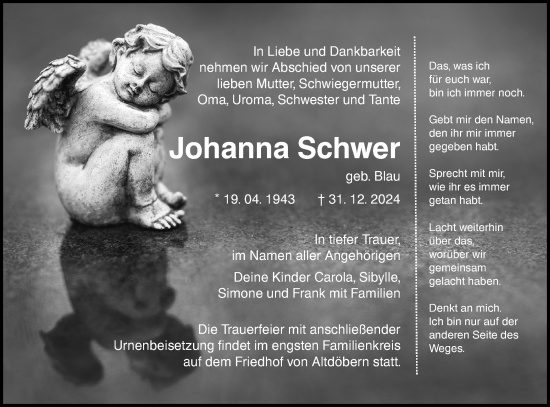 In Liebe und Dankbarkeit nehmen wir Abschied von unserer lieben Mutter, Schwiegermutter, Oma, Uroma, Schwester und Tante

Johanna Schwer

geb. Blau

* 19. 04. 1943 † 31. 12. 2024

In tiefer Trauer, im Namen aller Angehörigen

Deine Kinder Carola, Sibylle, Simone und Frank mit Familien

Die Trauerfeier mit anschließender Urnenbeisetzung findet im engsten Familienkreis auf dem Friedhof von Altdöbern statt.

Das, was ich für euch war, bin ich immer noch.

Gebt mir den Namen, den ihr mir immer gegeben habt.

Sprecht mit mir, wie ihr es immer getan habt.

Lacht weiterhin über das, worüber wir gemeinsam gelacht haben.

Denkt an mich. Ich bin nur auf der anderen Seite des Weges.